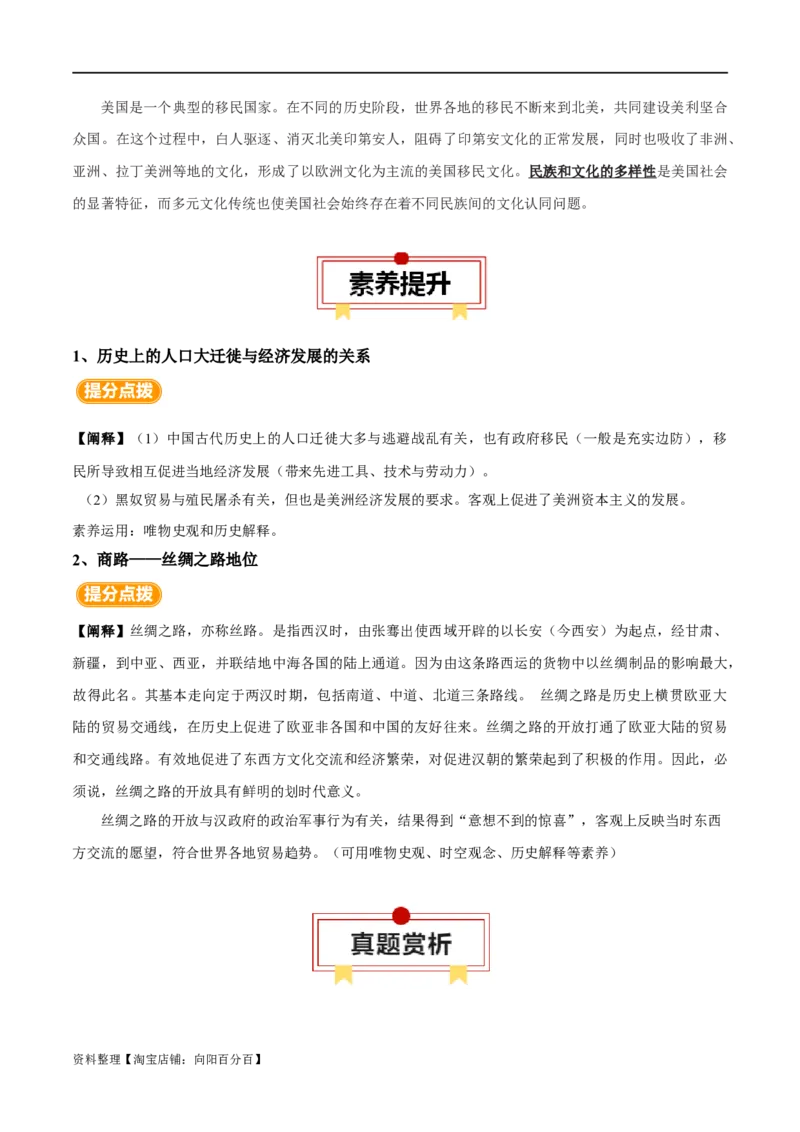 美国是一个典型的移民国家。在不同的历史阶段，世界各地的移民不断来到北美，共同建设美利坚合众国。在这个过程中，白人驱逐、消灭北美印第安人，阻碍了印第安文化的正常发展，同时也吸收了非洲、亚洲、拉丁美洲等地的文化，形成了以欧洲文化为主流的美国移民文化。民族和文化的多样性是美国社会的显著特征，而多元文化传统也使美国社会始终存在着不同民族间的文化认同问题。

素养提升

1、历史上的人口大迁徙与经济发展的关系

提分点拨

【阐释】（1）中国古代历史上的人口迁徙大多与逃避战乱有关，也有政府移民（一般是充实边防），移民所导致相互促进当地经济发展（带来先进工具、技术与劳动力）。
（2）黑奴贸易与殖民屠杀有关，但也是美洲经济发展的要求。客观上促进了美洲资本主义的发展。
素养运用：唯物史观和历史解释。

2、商路——丝绸之路地位

提分点拨

【阐释】丝绸之路，亦称丝路。是指西汉时，由张骞出使西域开辟的以长安（今西安）为起点，经甘肃、新疆，到中亚、西亚，并联结地中海各国的陆上通道。因为由这条路西运的货物中以丝绸制品的影响最大，故得此名。其基本走向定于两汉时期，包括南道、中道、北道三条路线。 丝绸之路是历史上横贯欧亚大陆的贸易交通线，在历史上促进了欧亚非各国和中国的友好往来。丝绸之路的开放打通了欧亚大陆的贸易和交通线路。有效地促进了东西方文化交流和经济繁荣，对促进汉朝的繁荣起到了积极的作用。因此，必须说，丝绸之路的开放具有鲜明的划时代意义。

丝绸之路的开放与汉政府的政治军事行为有关，结果得到“意想不到的惊喜”，客观上反映当时东西方交流的愿望，符合世界各地贸易趋势。（可用唯物史观、时空观念、历史解释等素养）

真题赏析

资料整理【淘宝店铺：向阳百分百】